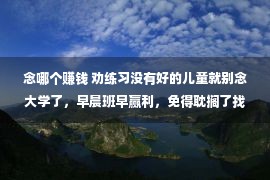 念哪个赚钱 劝练习没有好的儿童就别念大学了，早晨班早赢利，免得耽搁了找